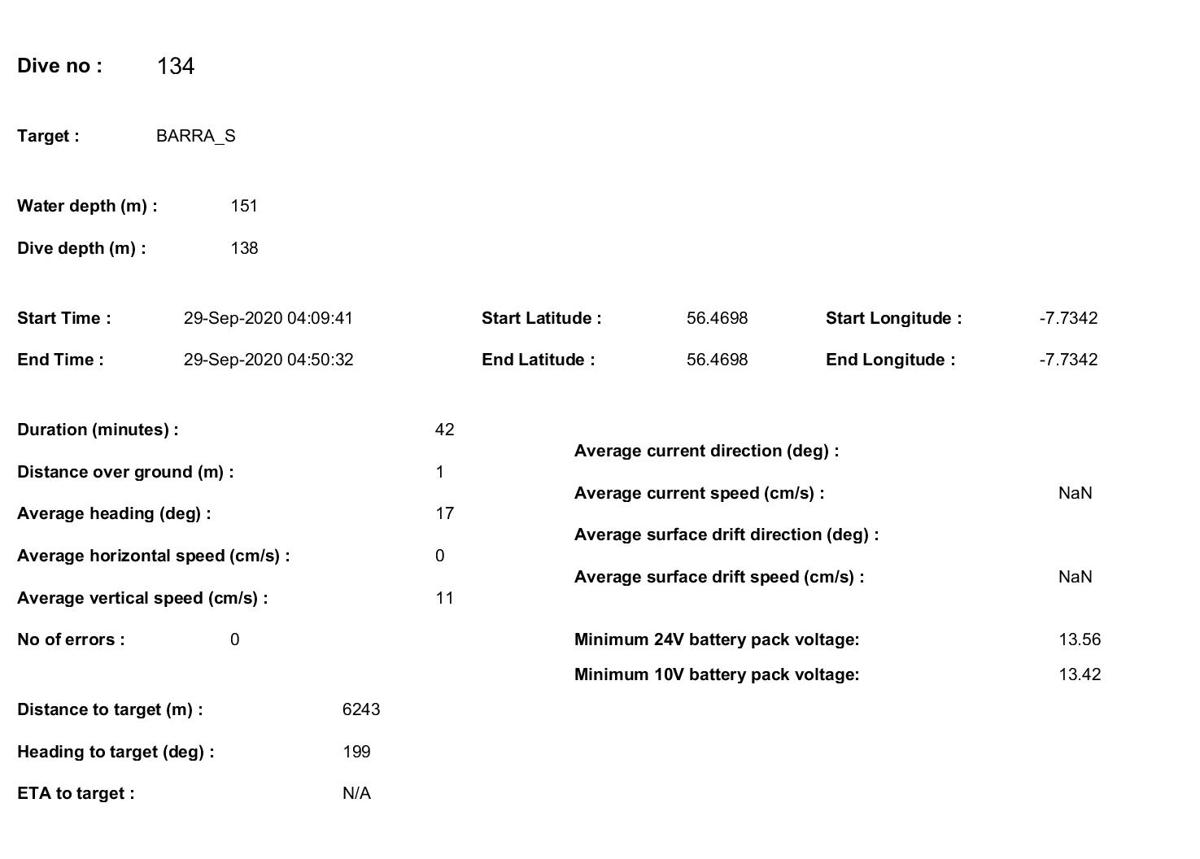 Dive no : 134

Target : BARRA_S

Water depth (m) : 151

Dive depth (m) : 138

Start Time : 29-Sep-2020 04:09:41

End Time : 29-Sep-2020 04:50:32

Start Latitude : 56.4698

End Latitude : 56.4698

Start Longitude : -7.7342

End Longitude : -7.7342

Duration (minutes) : 42

Distance over ground (m) : 1

Average heading (deg) : 17

Average horizontal speed (cm/s) : 0

Average vertical speed (cm/s) : 11

No of errors : 0

Distance to target (m) : 6243

Heading to target (deg) : 199

ETA to target : N/A

Average current direction (deg) :

Average current speed (cm/s) : NaN

Average surface drift direction (deg) :

Average surface drift speed (cm/s) : NaN

Minimum 24V battery pack voltage: 13.56

Minimum 10V battery pack voltage: 13.42